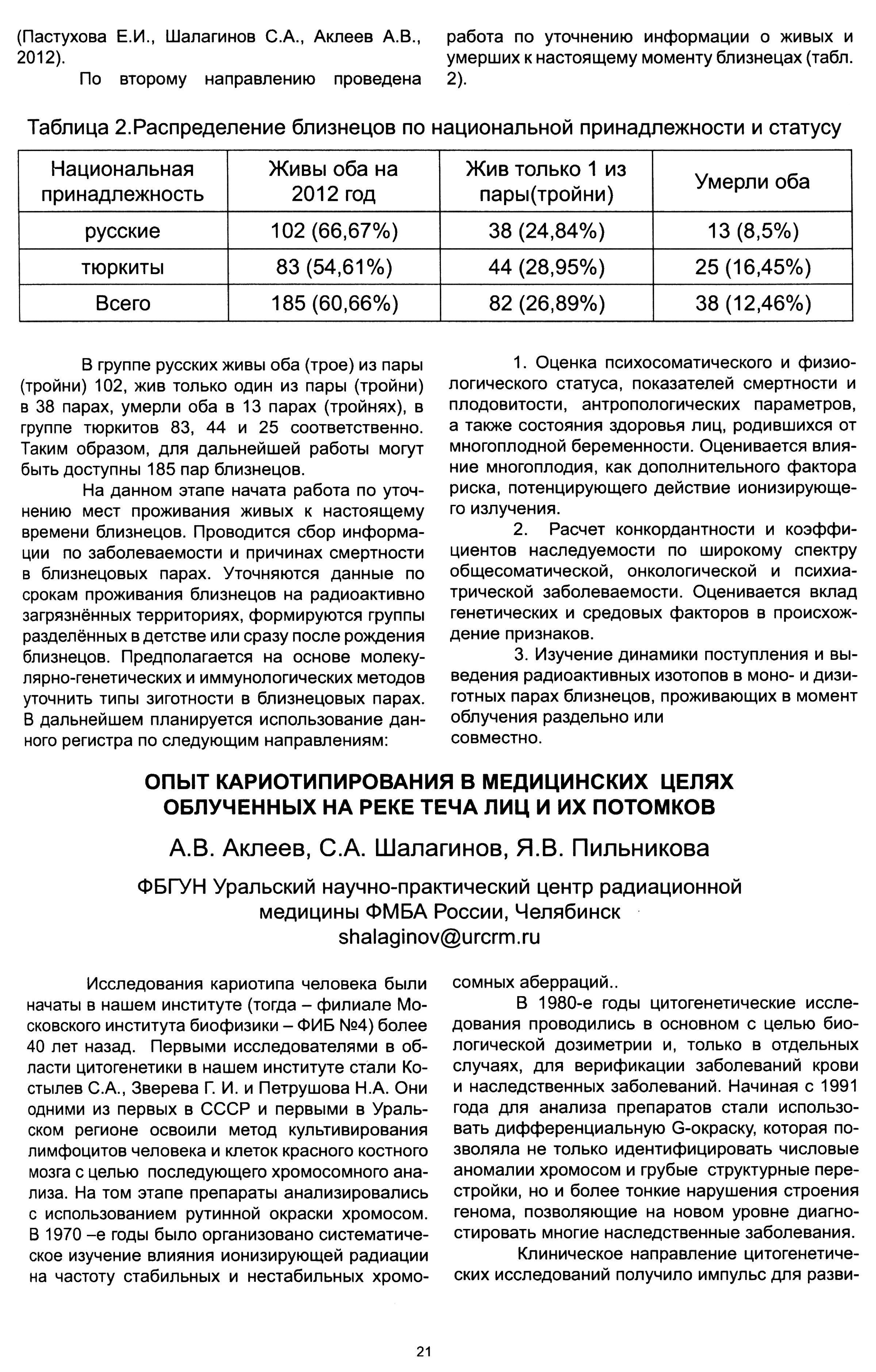 (Пастухова Е.И., Шалагинов С.А., Аклеев А.В., 2012).

По второму направлению проведена работа по уточнению информации о живых и умерших к настоящему моменту близнецах (табл. 2).

Таблица 2.Распределение близнецов по национальной принадлежности и статусу

| Национальная принадлежность | Живы оба на 2012 год | Жив только 1 из пары(тройни) | Умерли оба |
|---|---|---|---|
| русские | 102 (66,67%) | 38 (24,84%) | 13 (8,5%) |
| тюркиты | 83 (54,61%) | 44 (28,95%) | 25 (16,45%) |
| Всего | 185 (60,66%) | 82 (26,89%) | 38 (12,46%) |

В группе русских живы оба (трое) из пары (тройни) 102, жив только один из пары (тройни) в 38 парах, умерли оба в 13 парах (тройнях), в группе тюркитов 83, 44 и 25 соответственно. Таким образом, для дальнейшей работы могут быть доступны 185 пар близнецов.

На данном этапе начата работа по уточнению мест проживания живых к настоящему времени близнецов. Проводится сбор информации по заболеваемости и причинах смертности в близнецовых парах. Уточняются данные по срокам проживания близнецов на радиоактивно загрязнённых территориях, формируются группы разделённых в детстве или сразу после рождения близнецов. Предполагается на основе молекулярно-генетических и иммунологических методов уточнить типы зиготности в близнецовых парах. В дальнейшем планируется использование данного регистра по следующим направлениям:

1. Оценка психосоматического и физиологического статуса, показателей смертности и плодовитости, антропологических параметров, а также состояния здоровья лиц, родившихся от многоплодной беременности. Оценивается влияние многоплодия, как дополнительного фактора риска, потенцирующего действие ионизирующего излучения.

2. Расчет конкордантности и коэффициентов наследуемости по широкому спектру общесоматической, онкологической и психиатрической заболеваемости. Оценивается вклад генетических и средовых факторов в происхождение признаков.

3. Изучение динамики поступления и выведения радиоактивных изотопов в моно- и дизиготных парах близнецов, проживающих в момент облучения раздельно или совместно.

ОПЫТ КАРИОТИПИРОВАНИЯ В МЕДИЦИНСКИХ ЦЕЛЯХ ОБЛУЧЕННЫХ НА РЕКЕ ТЕЧА ЛИЦ И ИХ ПОТОМКОВ

А.В. Аклеев, С.А. Шалагинов, Я.В. Пильникова

ФБГУН Уральский научно-практический центр радиационной медицины ФМБА России, Челябинск
shalaginov@urcrm.ru

Исследования кариотипа человека были начаты в нашем институте (тогда – филиале Московского института биофизики – ФИБ №4) более 40 лет назад. Первыми исследователями в области цитогенетики в нашем институте стали Костылев С.А., Зверева Г. И. и Петрушова Н.А. Они одними из первых в СССР и первыми в Уральском регионе освоили метод культивирования лимфоцитов человека и клеток красного костного мозга с целью последующего хромосомного анализа. На том этапе препараты анализировались с использованием рутинной окраски хромосом. В 1970 –е годы было организовано систематическое изучение влияния ионизирующей радиации на частоту стабильных и нестабильных хромосомных аберраций..

В 1980-е годы цитогенетические исследования проводились в основном с целью биологической дозиметрии и, только в отдельных случаях, для верификации заболеваний крови и наследственных заболеваний. Начиная с 1991 года для анализа препаратов стали использовать дифференциальную G-окраску, которая позволяла не только идентифицировать числовые аномалии хромосом и грубые структурные перестройки, но и более тонкие нарушения строения генома, позволяющие на новом уровне диагностировать многие наследственные заболевания.

Клиническое направление цитогенетических исследований получило импульс для разви-

21